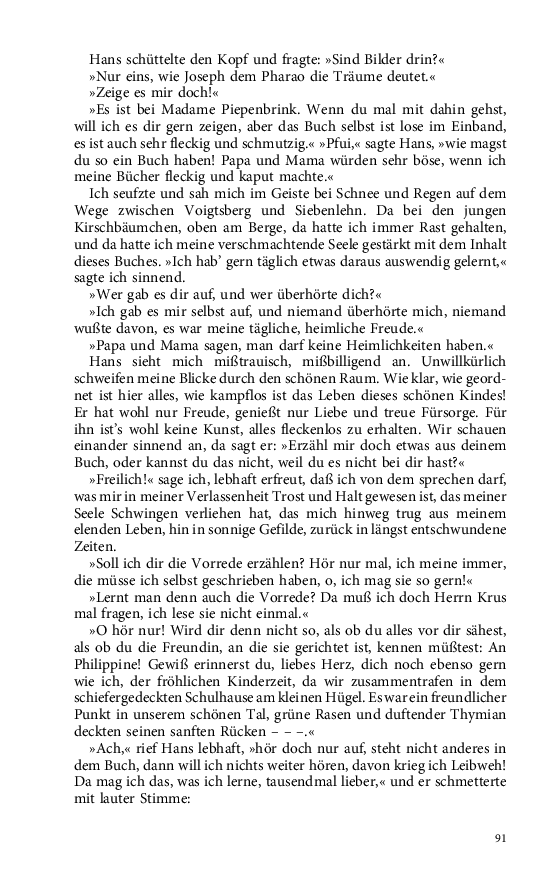 Hans schüttelte den Kopf und fragte: »Sind Bilder drin?«

»Nur eins, wie Joseph dem Pharao die Träume deutet.«

»Zeige es mir doch!«

»Es ist bei Madame Piepenbrink. Wenn du mal mit dahin gehst, will ich es dir gern zeigen, aber das Buch selbst ist lose im Einband, es ist auch sehr fleckig und schmutzig.« »Pfui,« sagte Hans, »wie magst du so ein Buch haben! Papa und Mama würden sehr böse, wenn ich meine Bücher fleckig und kaput machte.«

Ich seufzte und sah mich im Geiste bei Schnee und Regen auf dem Wege zwischen Voigtsberg und Siebenlehn. Da bei den jungen Kirschbäumchen, oben am Berge, da hatte ich immer Rast gehalten, und da hatte ich meine verschmachtende Seele gestärkt mit dem Inhalt dieses Buches. »Ich hab' gern täglich etwas daraus auswendig gelernt,« sagte ich sinnend.

»Wer gab es dir auf, und wer überhörte dich?«

»Ich gab es mir selbst auf, und niemand überhörte mich, niemand wußte davon, es war meine tägliche, heimliche Freude.«

»Papa und Mama sagen, man darf keine Heimlichkeiten haben.«

Hans sieht mich mißtrauisch, mißbilligend an. Unwillkürlich schweifen meine Blicke durch den schönen Raum. Wie klar, wie geordnet ist hier alles, wie kampflos ist das Leben dieses schönen Kindes! Er hat wohl nur Freude, genießt nur Liebe und treue Fürsorge. Für ihn ist's wohl keine Kunst, alles fleckenlos zu erhalten. Wir schauen einander sinnend an, da sagt er: »Erzähl mir doch etwas aus deinem Buch, oder kannst du das nicht, weil du es nicht bei dir hast?«

»Freilich!« sage ich, lebhaft erfreut, daß ich von dem sprechen darf, was mir in meiner Verlassenheit Trost und Halt gewesen ist, das meiner Seele Schwingen verliehen hat, das mich hinweg trug aus meinem elenden Leben, hin in sonnige Gefilde, zurück in längst entschwundene Zeiten.

»Soll ich dir die Vorrede erzählen? Hör nur mal, ich meine immer, die müsse ich selbst geschrieben haben, o, ich mag sie so gern!«

»Lernt man denn auch die Vorrede? Da muß ich doch Herrn Krus mal fragen, ich lese sie nicht einmal.«

»O hör nur! Wird dir denn nicht so, als ob du alles vor dir sähest, als ob du die Freundin, an die sie gerichtet ist, kennen müßtest: An Philippine! Gewiß erinnerst du, liebes Herz, dich noch ebenso gern wie ich, der fröhlichen Kinderzeit, da wir zusammentrafen in dem schiefergedeckten Schulhause am kleinen Hügel. Es war ein freundlicher Punkt in unserem schönen Tal, grüne Rasen und duftender Thymian deckten seinen sanften Rücken – – –.«

»Ach,« rief Hans lebhaft, »hör doch nur auf, steht nicht anderes in dem Buch, dann will ich nichts weiter hören, davon krieg ich Leibweh! Da mag ich das, was ich lerne, tausendmal lieber,« und er schmetterte mit lauter Stimme:

91